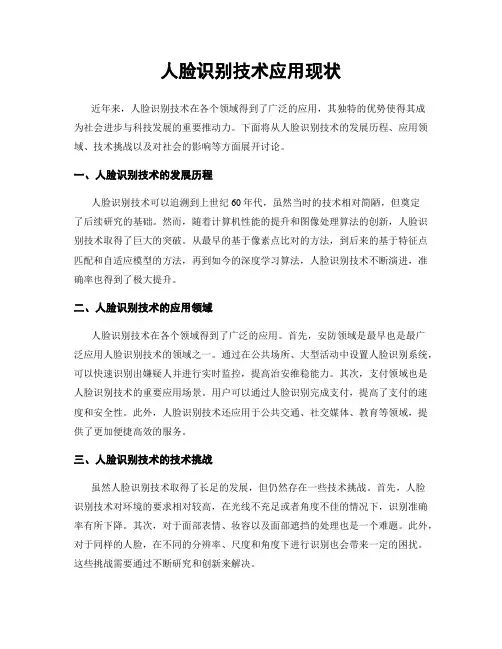 人脸识别技术应用现状

近年来，人脸识别技术在各个领域得到了广泛的应用，其独特的优势使得其成为社会进步与科技发展的重要推动力。下面将从人脸识别技术的发展历程、应用领域、技术挑战以及对社会的影响等方面展开讨论。

一、人脸识别技术的发展历程

人脸识别技术可以追溯到上世纪60年代，虽然当时的技术相对简陋，但奠定了后续研究的基础。然而，随着计算机性能的提升和图像处理算法的创新，人脸识别技术取得了巨大的突破。从最早的基于像素点比对的方法，到后来的基于特征点匹配和自适应模型的方法，再到如今的深度学习算法，人脸识别技术不断演进，准确率也得到了极大提升。

二、人脸识别技术的应用领域

人脸识别技术在各个领域得到了广泛的应用。首先，安防领域是最早也是最广泛应用人脸识别技术的领域之一。通过在公共场所、大型活动中设置人脸识别系统，可以快速识别出嫌疑人并进行实时监控，提高治安维稳能力。其次，支付领域也是人脸识别技术的重要应用场景。用户可以通过人脸识别完成支付，提高了支付的速度和安全性。此外，人脸识别技术还应用于公共交通、社交媒体、教育等领域，提供了更加便捷高效的服务。

三、人脸识别技术的技术挑战

虽然人脸识别技术取得了长足的发展，但仍然存在一些技术挑战。首先，人脸识别技术对环境的要求相对较高，在光线不充足或者角度不佳的情况下，识别准确率有所下降。其次，对于面部表情、妆容以及面部遮挡的处理也是一个难题。此外，对于同样的人脸，在不同的分辨率、尺度和角度下进行识别也会带来一定的困扰。这些挑战需要通过不断研究和创新来解决。